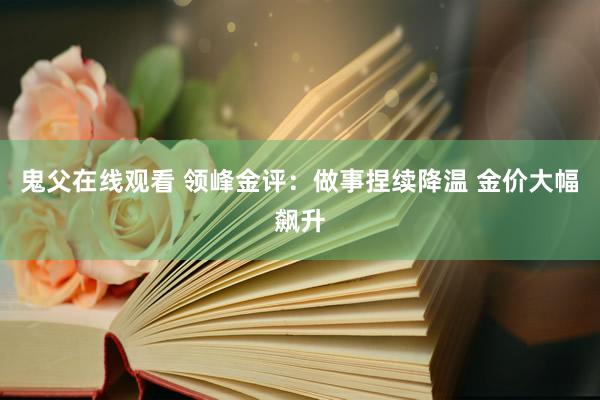 鬼父在线观看 领峰金评：做事捏续降温 金价大幅飙升